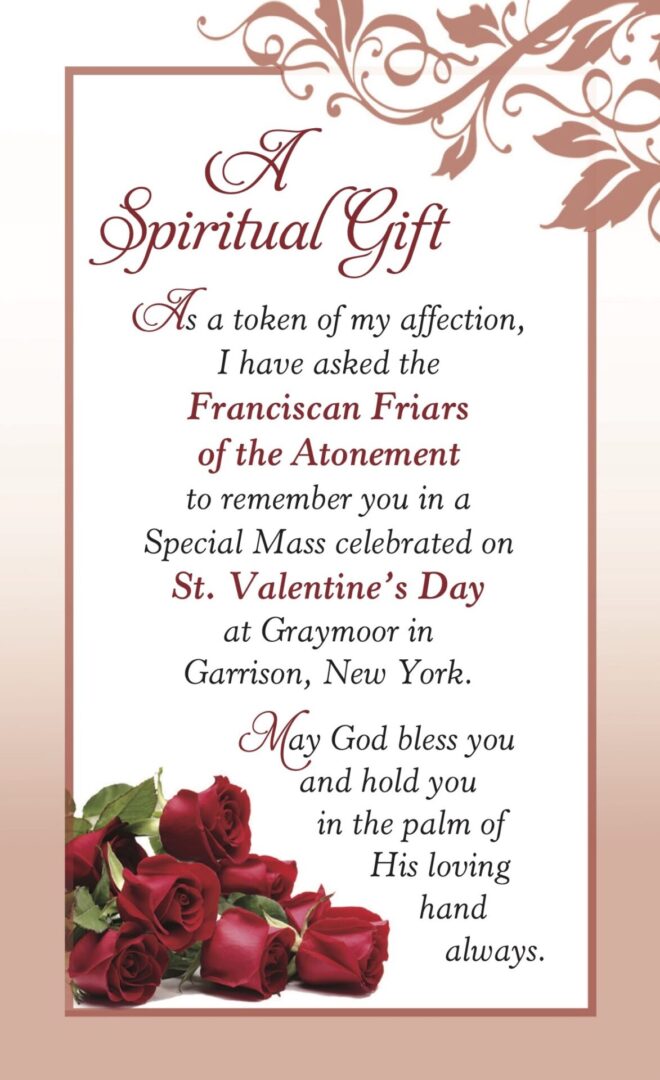 A Spiritual Gift

As a token of my affection, I have asked the Franciscan Friars of the Atonement to remember you in a Special Mass celebrated on St. Valentine's Day at Graymoor in Garrison, New York.

May God bless you and hold you in the palm of His loving hand always.